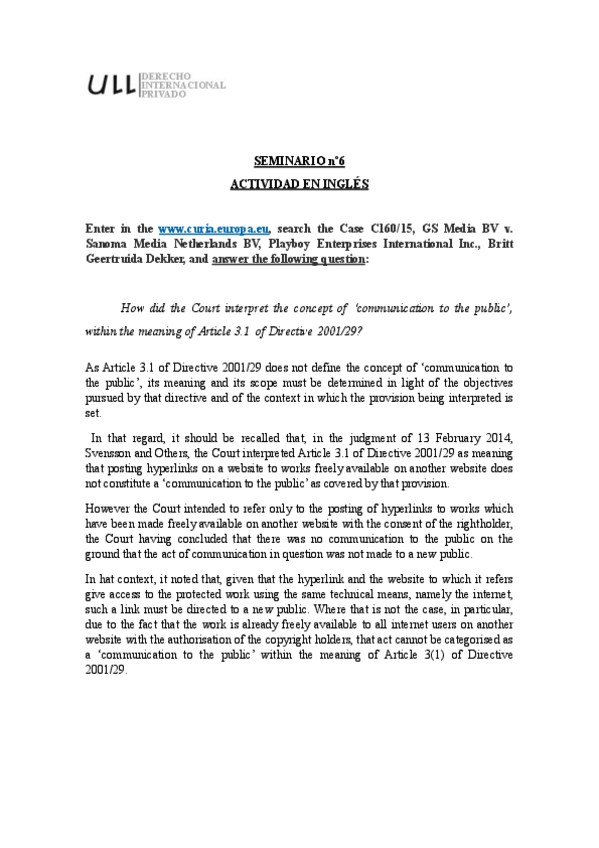 ULL DERECHO INTERNACIONAL PRIVADO

SEMINARIO nº6

ACTIVIDAD EN INGLÉS

Enter in the www.curia.europa.eu, search the Case C160/15, GS Media BV v. Sanoma Media Netherlands BV, Playboy Enterprises International Inc., Britt Geertruida Dekker, and answer the following question:

How did the Court interpret the concept of 'communication to the public', within the meaning of Article 3.1 of Directive 2001/29?

As Article 3.1 of Directive 2001/29 does not define the concept of 'communication to the public', its meaning and its scope must be determined in light of the objectives pursued by that directive and of the context in which the provision being interpreted is set.

In that regard, it should be recalled that, in the judgment of 13 February 2014, Svensson and Others, the Court interpreted Article 3.1 of Directive 2001/29 as meaning that posting hyperlinks on a website to works freely available on another website does not constitute a 'communication to the public' as covered by that provision.

However the Court intended to refer only to the posting of hyperlinks to works which have been made freely available on another website with the consent of the rightholder, the Court having concluded that there was no communication to the public on the ground that the act of communication in question was not made to a new public.

In hat context, it noted that, given that the hyperlink and the website to which it refers give access to the protected work using the same technical means, namely the internet, such a link must be directed to a new public. Where that is not the case, in particular, due to the fact that the work is already freely available to all internet users on another website with the authorisation of the copyright holders, that act cannot be categorised as a 'communication to the public' within the meaning of Article 3(1) of Directive 2001/29.